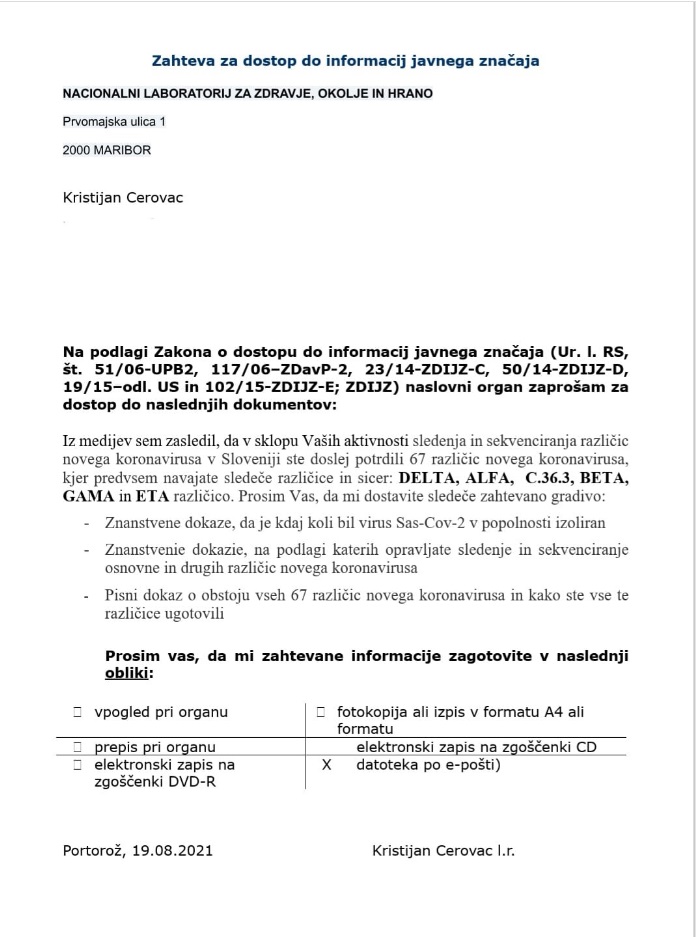 Zahteva za dostop do informacij javnega značaja

NACIONALNI LABORATORIJ ZA ZDRAVJE, OKOLJE IN HRANO

Prvomajska ulica 1

2000 MARIBOR

Kristijan Cerovac

Na podlagi Zakona o dostopu do informacij javnega značaja (Ur. l. RS, št. 51/06-UPB2, 117/06–ZDavP-2, 23/14-ZDIJZ-C, 50/14-ZDIJZ-D, 19/15–odl. US in 102/15-ZDIJZ-E; ZDIJZ) naslovni organ zaprošam za dostop do naslednjih dokumentov:

Iz medijev sem zasledil, da v sklopu Vaših aktivnosti sledenja in sekvenciranja različic novega koronavirusa v Sloveniji ste doslej potrdili 67 različic novega koronavirusa, kjer predvsem navajate sledeče različice in sicer: DELTA, ALFA, C.36.3, BETA, GAMA in ETA različico. Prosim Vas, da mi dostavite sledeče zahtevano gradivo:

- Znanstvene dokaze, da je kdaj koli bil virus Sas-Cov-2 v popolnosti izoliran
- Znanstvenie dokazie, na podlagi katerih opravljate sledenje in sekvenciranje osnovne in drugih različic novega koronavirusa
- Pisni dokaz o obstoju vseh 67 različic novega koronavirusa in kako ste vse te različice ugotovili

Prosim vas, da mi zahtevane informacije zagotovite v naslednji obliki:

| | |
|---|---|
| ☐ vpogled pri organu | ☐ fotokopija ali izpis v formatu A4 ali formatu |
| ☐ prepis pri organu | elektronski zapis na zgoščenki CD |
| ☐ elektronski zapis na zgoščenki DVD-R | X datoteka po e-pošti) |

Portorož, 19.08.2021 Kristijan Cerovac l.r.